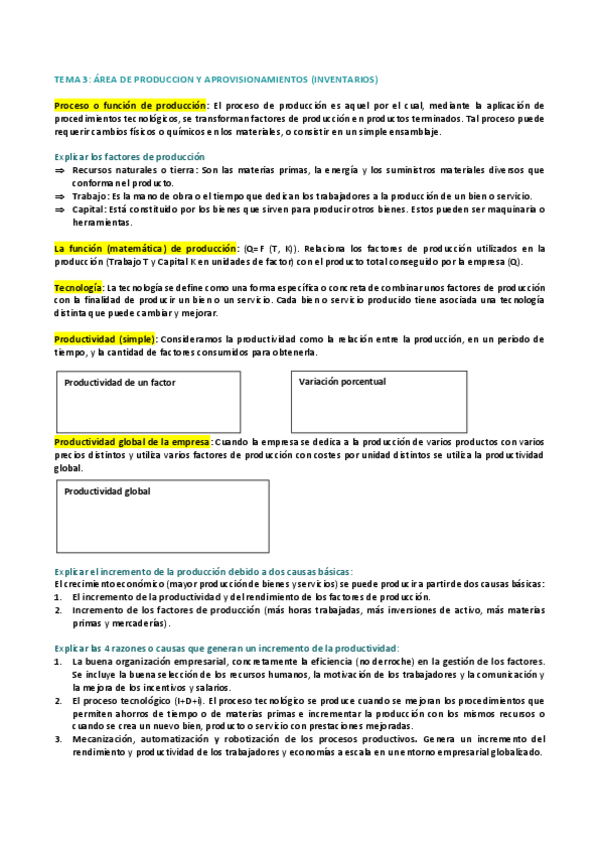 TEMA 3: ÁREA DE PRODUCCION Y APROVISIONAMIENTOS (INVENTARIOS)

Proceso o función de producción: El proceso de producción es aquel por el cual, mediante la aplicación de procedimientos tecnológicos, se transforman factores de producción en productos terminados. Tal proceso puede requerir cambios físicos o químicos en los materiales, o consistir en un simple ensamblaje.

Explicar los factores de producción
⇒ Recursos naturales o tierra: Son las materias primas, la energía y los suministros materiales diversos que conforman el producto.
⇒ Trabajo: Es la mano de obra o el tiempo que dedican los trabajadores a la producción de un bien o servicio.
⇒ Capital: Está constituido por los bienes que sirven para producir otros bienes. Estos pueden ser maquinaria o herramientas.

La función (matemática) de producción: (Q= F (T, K)). Relaciona los factores de producción utilizados en la producción (Trabajo T y Capital K en unidades de factor) con el producto total conseguido por la empresa (Q).

Tecnología: La tecnología se define como una forma específica o concreta de combinar unos factores de producción con la finalidad de producir un bien o un servicio. Cada bien o servicio producido tiene asociada una tecnología distinta que puede cambiar y mejorar.

Productividad (simple): Consideramos la productividad como la relación entre la producción, en un periodo de tiempo, y la cantidad de factores consumidos para obtenerla.

Productividad de un factor

Variación porcentual

Productividad global de la empresa: Cuando la empresa se dedica a la producción de varios productos con varios precios distintos y utiliza varios factores de producción con costes por unidad distintos se utiliza la productividad global.

Productividad global

Explicar el incremento de la producción debido a dos causas básicas:
El crecimiento económico (mayor producción de bienes y servicios) se puede producir a partir de dos causas básicas:
1. El incremento de la productividad y del rendimiento de los factores de producción.
2. Incremento de los factores de producción (más horas trabajadas, más inversiones de activo, más materias primas y mercaderías).

Explicar las 4 razones o causas que generan un incremento de la productividad:
1. La buena organización empresarial, concretamente la eficiencia (no derroche) en la gestión de los factores. Se incluye la buena selección de los recursos humanos, la motivación de los trabajadores y la comunicación y la mejora de los incentivos y salarios.
2. El proceso tecnológico (I+D+i). El proceso tecnológico se produce cuando se mejoran los procedimientos que permiten ahorros de tiempo o de materias primas e incrementar la producción con los mismos recursos o cuando se crea un nuevo bien, producto o servicio con prestaciones mejoradas.
3. Mecanización, automatización y robotización de los procesos productivos. Genera un incremento del rendimiento y productividad de los trabajadores y economías a escala en un entorno empresarial globalizado.